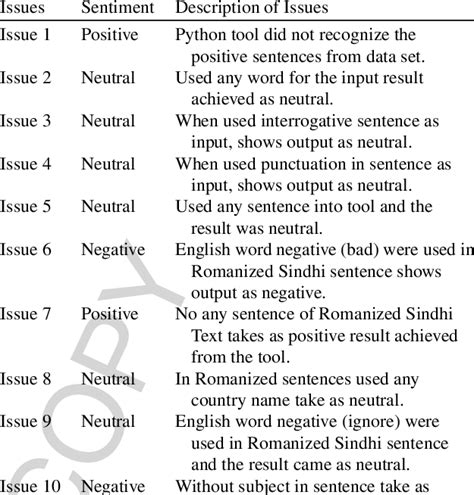 | Issues | Sentiment | Description of Issues |
|---|---|---|
| Issue 1 | Positive | Python tool did not recognize the positive sentences from data set. |
| Issue 2 | Neutral | Used any word for the input result achieved as neutral. |
| Issue 3 | Neutral | When used interrogative sentence as input, shows output as neutral. |
| Issue 4 | Neutral | When used punctuation in sentence as input, shows output as neutral. |
| Issue 5 | Neutral | Used any sentence into tool and the result was neutral. |
| Issue 6 | Negative | English word negative (bad) were used in Romanized Sindhi sentence shows output as negative. |
| Issue 7 | Positive | No any sentence of Romanized Sindhi Text takes as positive result achieved from the tool. |
| Issue 8 | Neutral | In Romanized sentences used any country name take as neutral. |
| Issue 9 | Neutral | English word negative (ignore) were used in Romanized Sindhi sentence and the result came as neutral. |
| Issue 10 | Negative | Without subject in sentence take as |

COPY